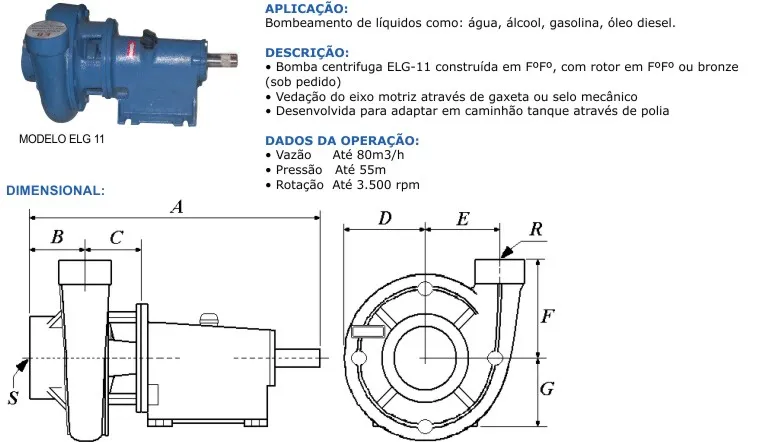 MODELO ELG 11

APLICAÇÃO:
Bombeamento de líquidos como: água, álcool, gasolina, óleo diesel.

DESCRIÇÃO:
• Bomba centrifuga ELG-11 construída em FºFº, com rotor em FºFº ou bronze (sob pedido)
• Vedação do eixo motriz através de gaxeta ou selo mecânico
• Desenvolvida para adaptar em caminhão tanque através de polia

DADOS DA OPERAÇÃO:
• Vazão Até 80m3/h
• Pressão Até 55m
• Rotação Até 3.500 rpm

DIMENSIONAL:

A
B
C
S
D
E
R
F
G